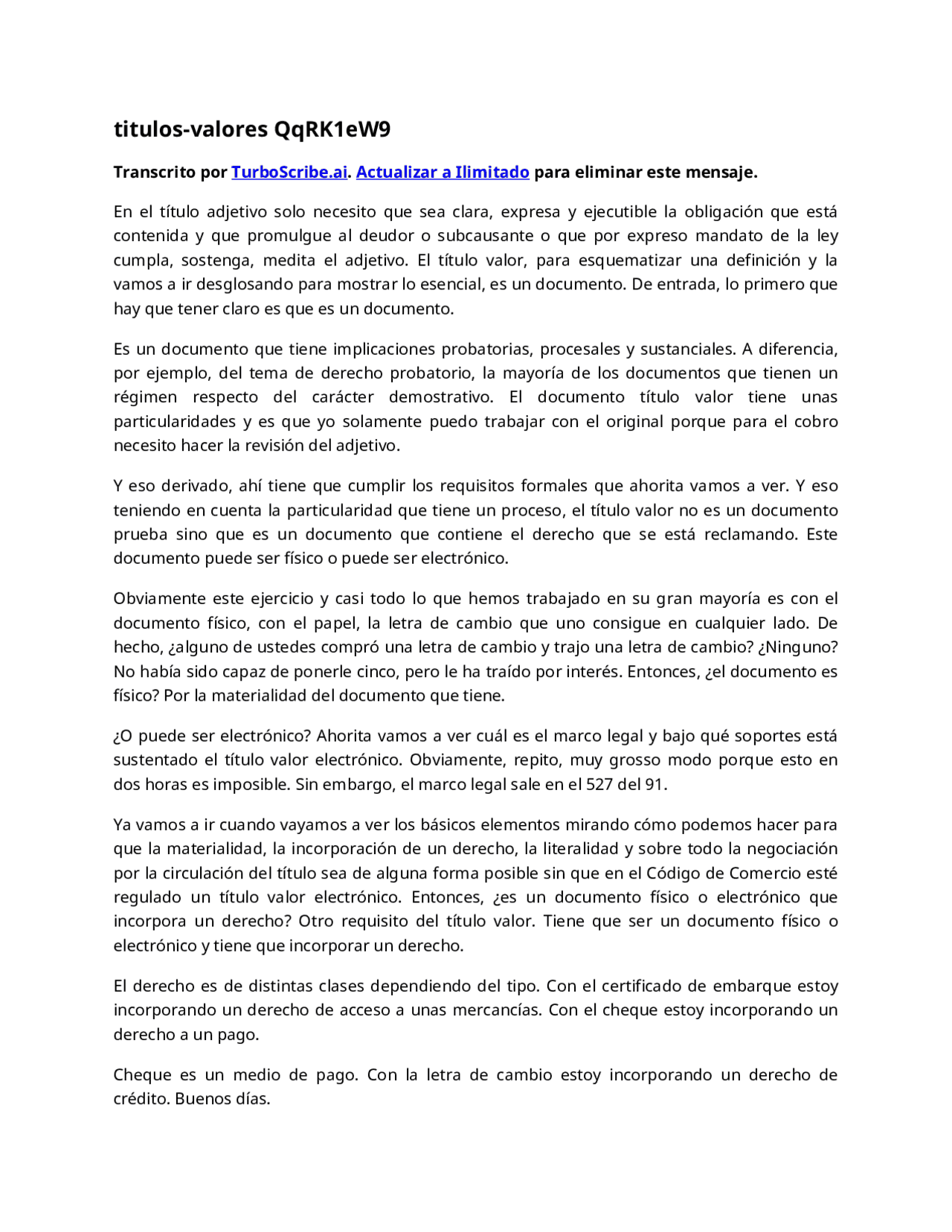 titulos-valores QqRK1eW9

Transcrito por TurboScribe.ai. Actualizar a Ilimitado para eliminar este mensaje.

En el título adjetivo solo necesito que sea clara, expresa y ejecutible la obligación que está contenida y que promulgue al deudor o subcausante o que por expreso mandato de la ley cumpla, sostenga, medita el adjetivo. El título valor, para esquematizar una definición y la vamos a ir desglosando para mostrar lo esencial, es un documento. De entrada, lo primero que hay que tener claro es que es un documento.

Es un documento que tiene implicaciones probatorias, procesales y sustanciales. A diferencia, por ejemplo, del tema de derecho probatorio, la mayoría de los documentos que tienen un régimen respecto del carácter demostrativo. El documento título valor tiene unas particularidades y es que yo solamente puedo trabajar con el original porque para el cobro necesito hacer la revisión del adjetivo.

Y eso derivado, ahí tiene que cumplir los requisitos formales que ahorita vamos a ver. Y eso teniendo en cuenta la particularidad que tiene un proceso, el título valor no es un documento prueba sino que es un documento que contiene el derecho que se está reclamando. Este documento puede ser físico o puede ser electrónico.

Obviamente este ejercicio y casi todo lo que hemos trabajado en su gran mayoría es con el documento físico, con el papel, la letra de cambio que uno consigue en cualquier lado. De hecho, ¿alguno de ustedes compró una letra de cambio y trajo una letra de cambio? ¿Ninguno? No había sido capaz de ponerle cinco, pero le ha traído por interés. Entonces, ¿el documento es físico? Por la materialidad del documento que tiene.

¿O puede ser electrónico? Ahorita vamos a ver cuál es el marco legal y bajo qué soportes está sustentado el título valor electrónico. Obviamente, repito, muy grosso modo porque esto en dos horas es imposible. Sin embargo, el marco legal sale en el 527 del 91.

Ya vamos a ir cuando vayamos a ver los básicos elementos mirando cómo podemos hacer para que la materialidad, la incorporación de un derecho, la literalidad y sobre todo la negociación por la circulación del título sea de alguna forma posible sin que en el Código de Comercio esté regulado un título valor electrónico. Entonces, ¿es un documento físico o electrónico que incorpora un derecho? Otro requisito del título valor. Tiene que ser un documento físico o electrónico y tiene que incorporar un derecho.

El derecho es de distintas clases dependiendo del tipo. Con el certificado de embarque estoy incorporando un derecho de acceso a unas mercancías. Con el cheque estoy incorporando un derecho a un pago.

Cheque es un medio de pago. Con la letra de cambio estoy incorporando un derecho de crédito. Buenos días.